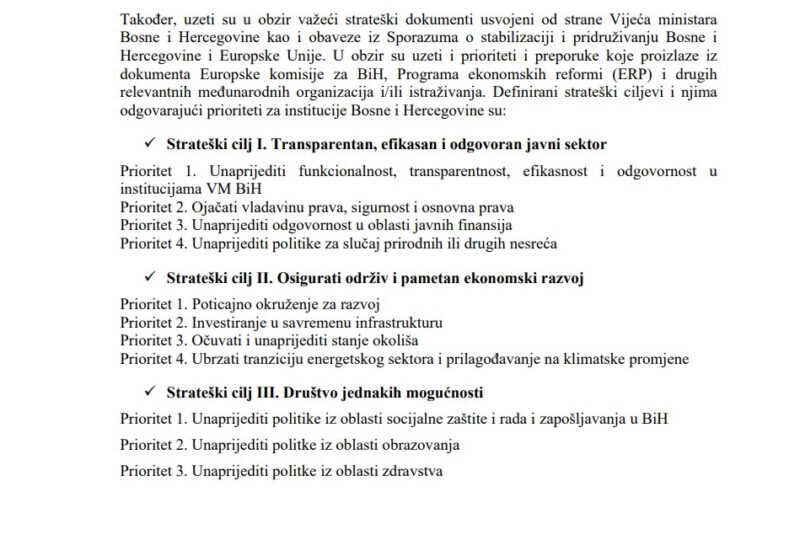 Također, uzeti su u obzir važeći strateški dokumenti usvojeni od strane Vijeća ministara Bosne i Hercegovine kao i obaveze iz Sporazuma o stabilizaciji i pridruživanju Bosne i Hercegovine i Europske Unije. U obzir su uzeti i prioriteti i preporuke koje proizlaze iz dokumenta Europske komisije za BiH, Programa ekonomskih reformi (ERP) i drugih relevantnih međunarodnih organizacija i/ili istraživanja. Definirani strateški ciljevi i njima odgovarajući prioriteti za institucije Bosne i Hercegovine su:

✓ Strateški cilj I. Transparentan, efikasan i odgovoran javni sektor

Prioritet 1. Unaprijediti funkcionalnost, transparentnost, efikasnost i odgovornost u institucijama VM BiH
Prioritet 2. Ojačati vladavinu prava, sigurnost i osnovna prava
Prioritet 3. Unaprijediti odgovornost u oblasti javnih finansija
Prioritet 4. Unaprijediti politike za slučaj prirodnih ili drugih nesreća

✓ Strateški cilj II. Osigurati održiv i pametan ekonomski razvoj

Prioritet 1. Poticajno okruženje za razvoj
Prioritet 2. Investiranje u savremenu infrastrukturu
Prioritet 3. Očuvati i unaprijediti stanje okoliša
Prioritet 4. Ubrzati tranziciju energetskog sektora i prilagođavanje na klimatske promjene

✓ Strateški cilj III. Društvo jednakih mogućnosti

Prioritet 1. Unaprijediti politike iz oblasti socijalne zaštite i rada i zapošljavanja u BiH

Prioritet 2. Unaprijediti politke iz oblasti obrazovanja

Prioritet 3. Unaprijediti politke iz oblasti zdravstva